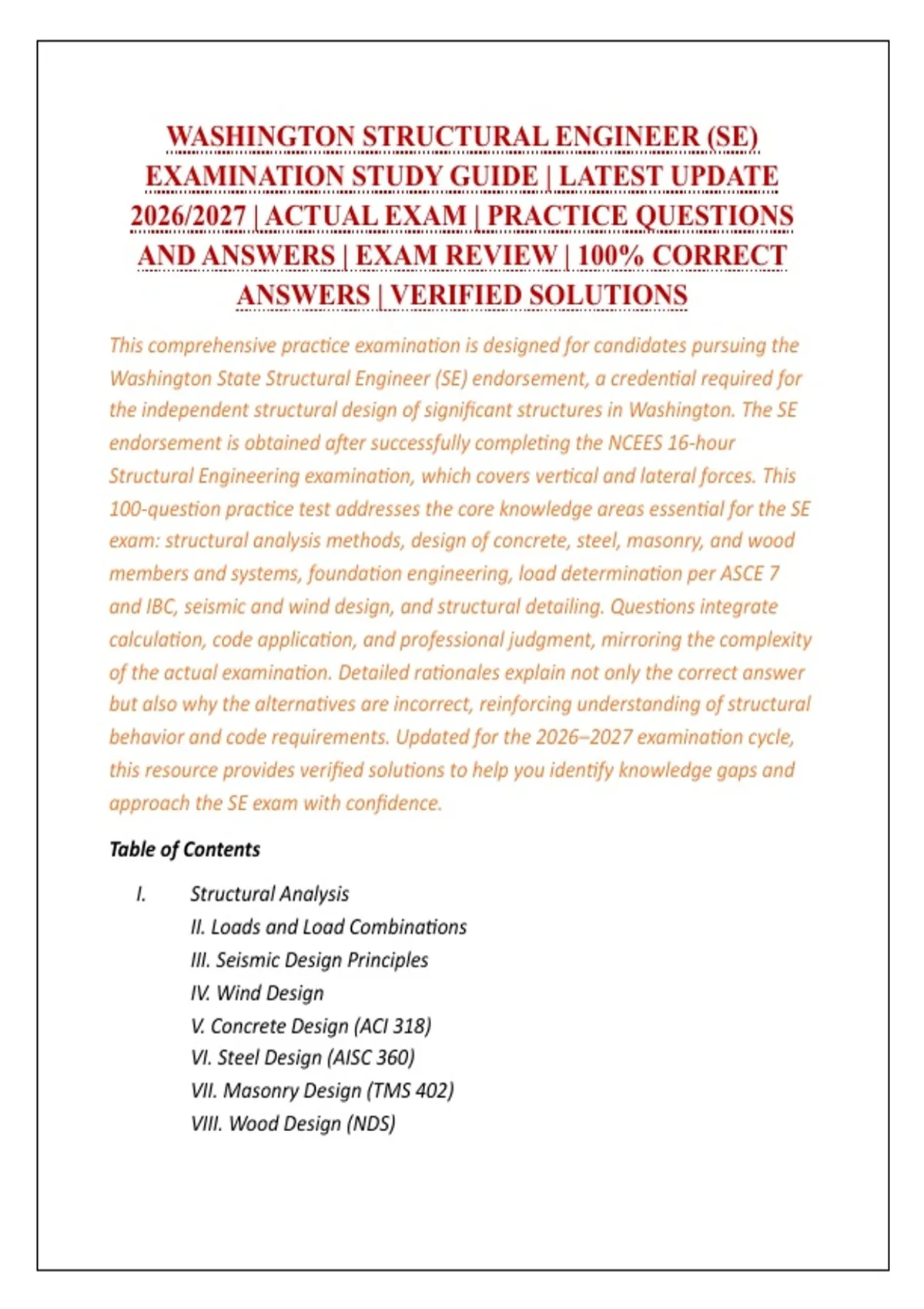 WASHINGTON STRUCTURAL ENGINEER (SE) EXAMINATION STUDY GUIDE | LATEST UPDATE 2026/2027 | ACTUAL EXAM | PRACTICE QUESTIONS AND ANSWERS | EXAM REVIEW | 100% CORRECT ANSWERS | VERIFIED SOLUTIONS

This comprehensive practice examination is designed for candidates pursuing the Washington State Structural Engineer (SE) endorsement, a credential required for the independent structural design of significant structures in Washington. The SE endorsement is obtained after successfully completing the NCEES 16-hour Structural Engineering examination, which covers vertical and lateral forces. This 100-question practice test addresses the core knowledge areas essential for the SE exam: structural analysis methods, design of concrete, steel, masonry, and wood members and systems, foundation engineering, load determination per ASCE 7 and IBC, seismic and wind design, and structural detailing. Questions integrate calculation, code application, and professional judgment, mirroring the complexity of the actual examination. Detailed rationales explain not only the correct answer but also why the alternatives are incorrect, reinforcing understanding of structural behavior and code requirements. Updated for the 2026–2027 examination cycle, this resource provides verified solutions to help you identify knowledge gaps and approach the SE exam with confidence.

Table of Contents

I. Structural Analysis
II. Loads and Load Combinations
III. Seismic Design Principles
IV. Wind Design
V. Concrete Design (ACI 318)
VI. Steel Design (AISC 360)
VII. Masonry Design (TMS 402)
VIII. Wood Design (NDS)